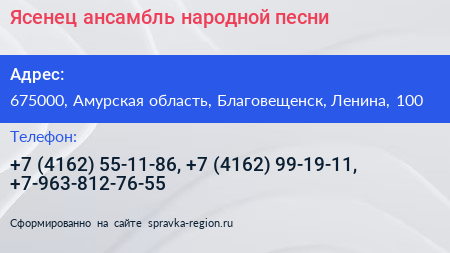 Ясенец ансамбль народной песни

Адрес:

675000, Амурская область, Благовещенск, Ленина, 100

Телефон:

+7 (4162) 55-11-86, +7 (4162) 99-19-11, +7-963-812-76-55

Сформированно на сайте spravka-region.ru